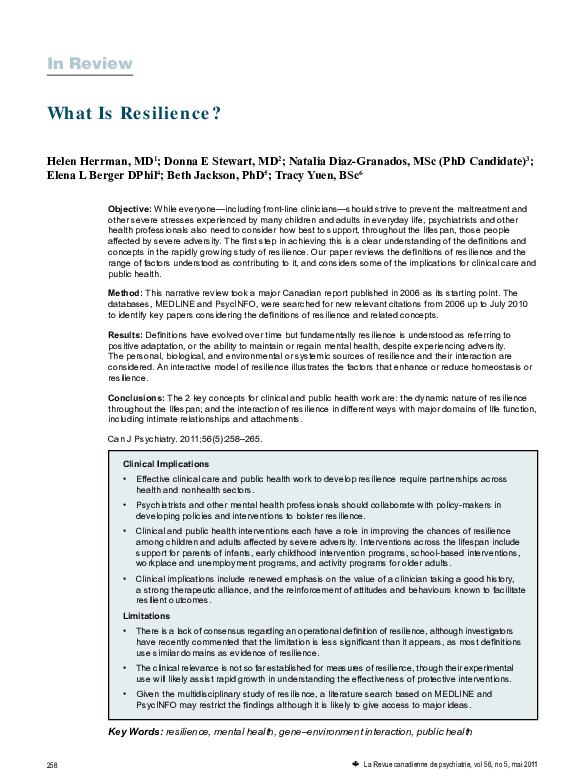 In Review

What Is Resilience?

Helen Herrman, MD$^1$; Donna E Stewart, MD$^2$; Natalia Diaz-Granados, MSc (PhD Candidate)$^3$; Elena L Berger DPhil$^4$; Beth Jackson, PhD$^5$; Tracy Yuen, BSc$^6$

Objective: While everyone—including front-line clinicians—should strive to prevent the maltreatment and other severe stresses experienced by many children and adults in everyday life, psychiatrists and other health professionals also need to consider how best to support, throughout the lifespan, those people affected by severe adversity. The first step in achieving this is a clear understanding of the definitions and concepts in the rapidly growing study of resilience. Our paper reviews the definitions of resilience and the range of factors understood as contributing to it, and considers some of the implications for clinical care and public health.

Method: This narrative review took a major Canadian report published in 2006 as its starting point. The databases, MEDLINE and PsycINFO, were searched for new relevant citations from 2006 up to July 2010 to identify key papers considering the definitions of resilience and related concepts.

Results: Definitions have evolved over time but fundamentally resilience is understood as referring to positive adaptation, or the ability to maintain or regain mental health, despite experiencing adversity. The personal, biological, and environmental or systemic sources of resilience and their interaction are considered. An interactive model of resilience illustrates the factors that enhance or reduce homeostasis or resilience.

Conclusions: The 2 key concepts for clinical and public health work are: the dynamic nature of resilience throughout the lifespan; and the interaction of resilience in different ways with major domains of life function, including intimate relationships and attachments.

Can J Psychiatry. 2011;56(5):258–265.

Clinical Implications
• Effective clinical care and public health work to develop resilience require partnerships across health and nonhealth sectors.
• Psychiatrists and other mental health professionals should collaborate with policy-makers in developing policies and interventions to bolster resilience.
• Clinical and public health interventions each have a role in improving the chances of resilience among children and adults affected by severe adversity. Interventions across the lifespan include support for parents of infants, early childhood intervention programs, school-based interventions, workplace and unemployment programs, and activity programs for older adults.
• Clinical implications include renewed emphasis on the value of a clinician taking a good history, a strong therapeutic alliance, and the reinforcement of attitudes and behaviours known to facilitate resilient outcomes.

Limitations
• There is a lack of consensus regarding an operational definition of resilience, although investigators have recently commented that the limitation is less significant than it appears, as most definitions use similar domains as evidence of resilience.
• The clinical relevance is not so far established for measures of resilience, though their experimental use will likely assist rapid growth in understanding the effectiveness of protective interventions.
• Given the multidisciplinary study of resilience, a literature search based on MEDLINE and PsycINFO may restrict the findings although it is likely to give access to major ideas.

Key Words: resilience, mental health, gene–environment interaction, public health

258

La Revue canadienne de psychiatrie, vol 56, no 5, mai 2011